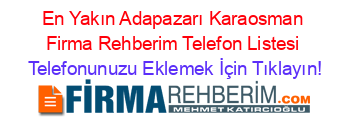 En Yakın Adapazarı Karaosman Firma Rehberim Telefon Listesi
Telefonunuzu Eklemek İçin Tıklayın!

FİRMAREHBERİM.COM
MEHMET KATIRCIOĞLU